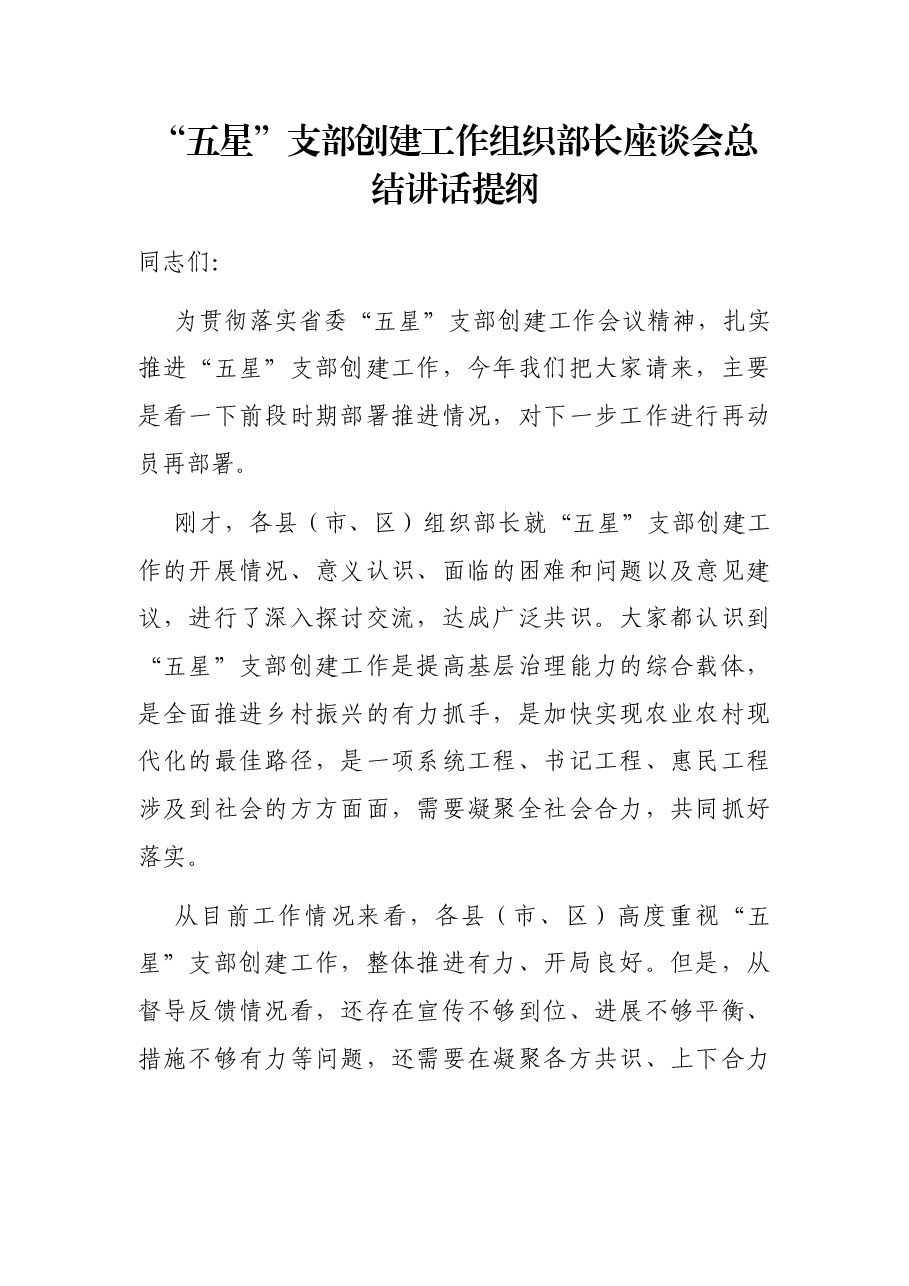 “五星”支部创建工作组织部长座谈会总结讲话提纲

同志们:

为贯彻落实省委“五星”支部创建工作会议精神，扎实推进“五星”支部创建工作，今年我们把大家请来，主要是看一下前段时期部署推进情况，对下一步工作进行再动员再部署。

刚才，各县（市、区）组织部长就“五星”支部创建工作的开展情况、意义认识、面临的困难和问题以及意见建议，进行了深入探讨交流，达成广泛共识。大家都认识到“五星”支部创建工作是提高基层治理能力的综合载体，是全面推进乡村振兴的有力抓手，是加快实现农业农村现代化的最佳路径，是一项系统工程、书记工程、惠民工程涉及到社会的方方面面，需要凝聚全社会合力，共同抓好落实。

从目前工作情况来看，各县（市、区）高度重视“五星”支部创建工作，整体推进有力、开局良好。但是，从督导反馈情况看，还存在宣传不够到位、进展不够平衡、措施不够有力等问题，还需要在凝聚各方共识、上下合力